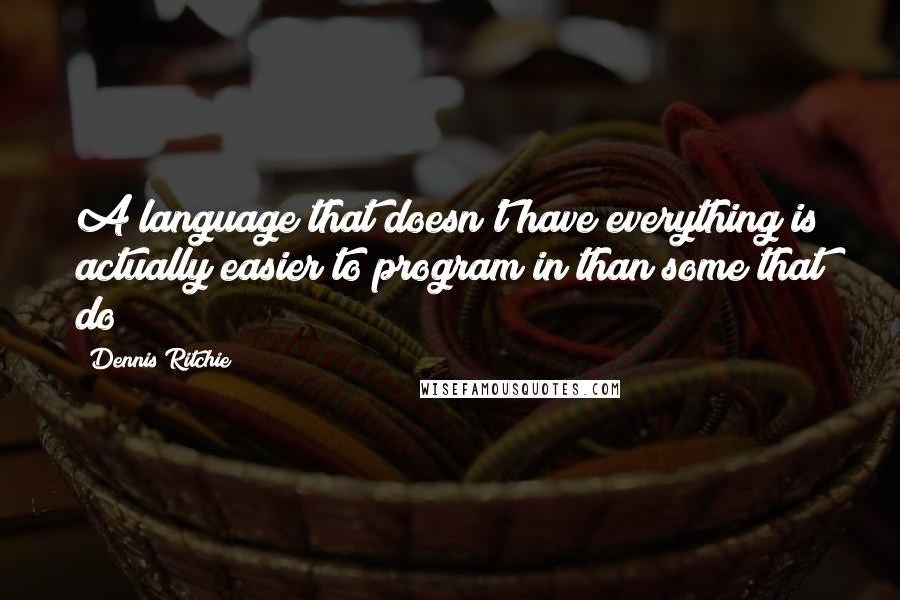 A language that doesn't have everything is actually easier to program in than some that do

Dennis Ritchie

WISEFAMOUSQUOTES.COM